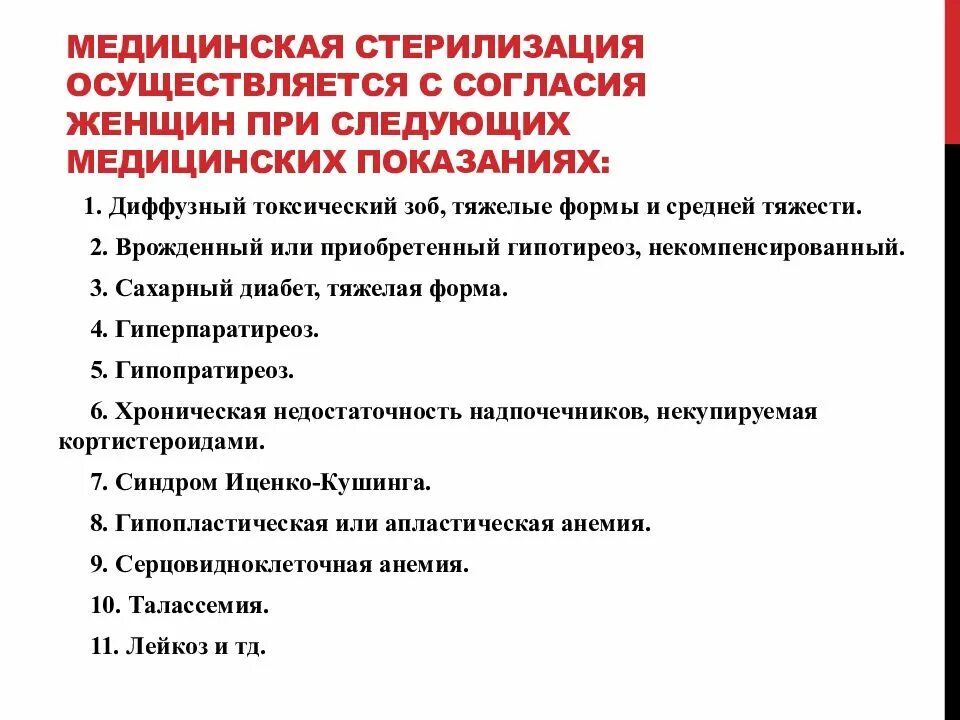 МЕДИЦИНСКАЯ СТЕРИЛИЗАЦИЯ ОСУЩЕСТВЛЯЕТСЯ С СОГЛАСИЯ ЖЕНЩИН ПРИ СЛЕДУЮЩИХ МЕДИЦИНСКИХ ПОКАЗАНИЯХ:

1. Диффузный токсический зоб, тяжелые формы и средней тяжести.

2. Врожденный или приобретенный гипотиреоз, некомпенсированный.

3. Сахарный диабет, тяжелая форма.

4. Гиперпаратиреоз.

5. Гипопратиреоз.

6. Хроническая недостаточность надпочечников, некупируемая кортистероидами.

7. Синдром Иценко-Кушинга.

8. Гипопластическая или апластическая анемия.

9. Серцовидноклеточная анемия.

10. Талассемия.

11. Лейкоз и тд.